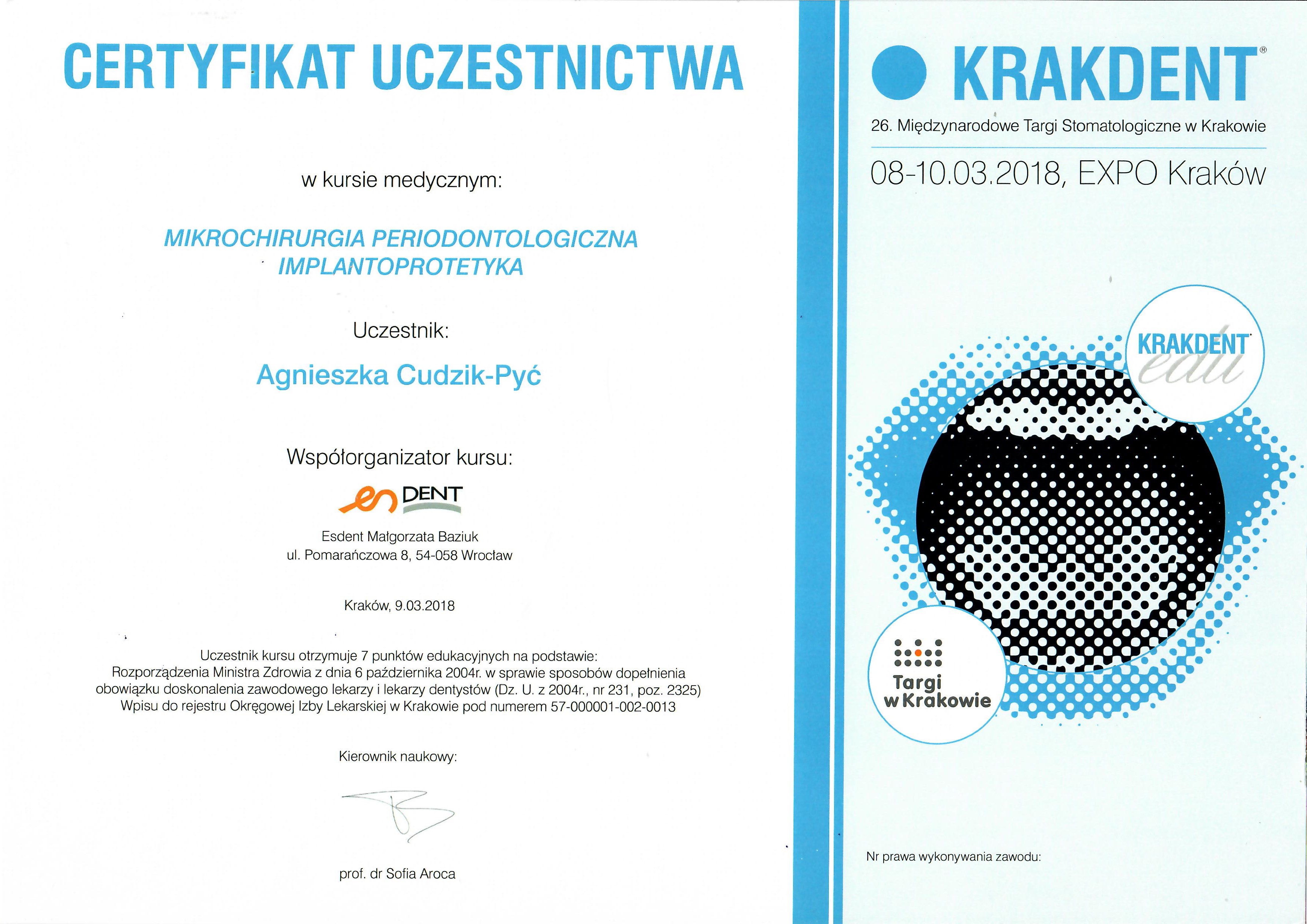 CERTYFIKAT UCZESTNICTWA

w kursie medycznym:

MIKROCHIRURGIA PERIODONTOLOGICZNA
IMPLANTOPROTETYKA

Uczestnik:

Agnieszka Cudzik-Pyć

Współorganizator kursu:

es DENT

Esdent Małgorzata Baziuk
ul. Pomarańczowa 8, 54-058 Wrocław

Kraków, 9.03.2018

Uczestnik kursu otrzymuje 7 punktów edukacyjnych na podstawie:
Rozporządzenia Ministra Zdrowia z dnia 6 października 2004r. w sprawie sposobów dopełnienia obowiązku doskonalenia zawodowego lekarzy i lekarzy dentystów (Dz. U. z 2004r., nr 231, poz. 2325)
Wpisu do rejestru Okręgowej Izby Lekarskiej w Krakowie pod numerem 57-000001-002-0013

Kierownik naukowy:

prof. dr Sofia Aroca

KRAKDENT®

26. Międzynarodowe Targi Stomatologiczne w Krakowie

08-10.03.2018, EXPO Kraków

KRAKDENT edu

Targi w Krakowie

Nr prawa wykonywania zawodu: